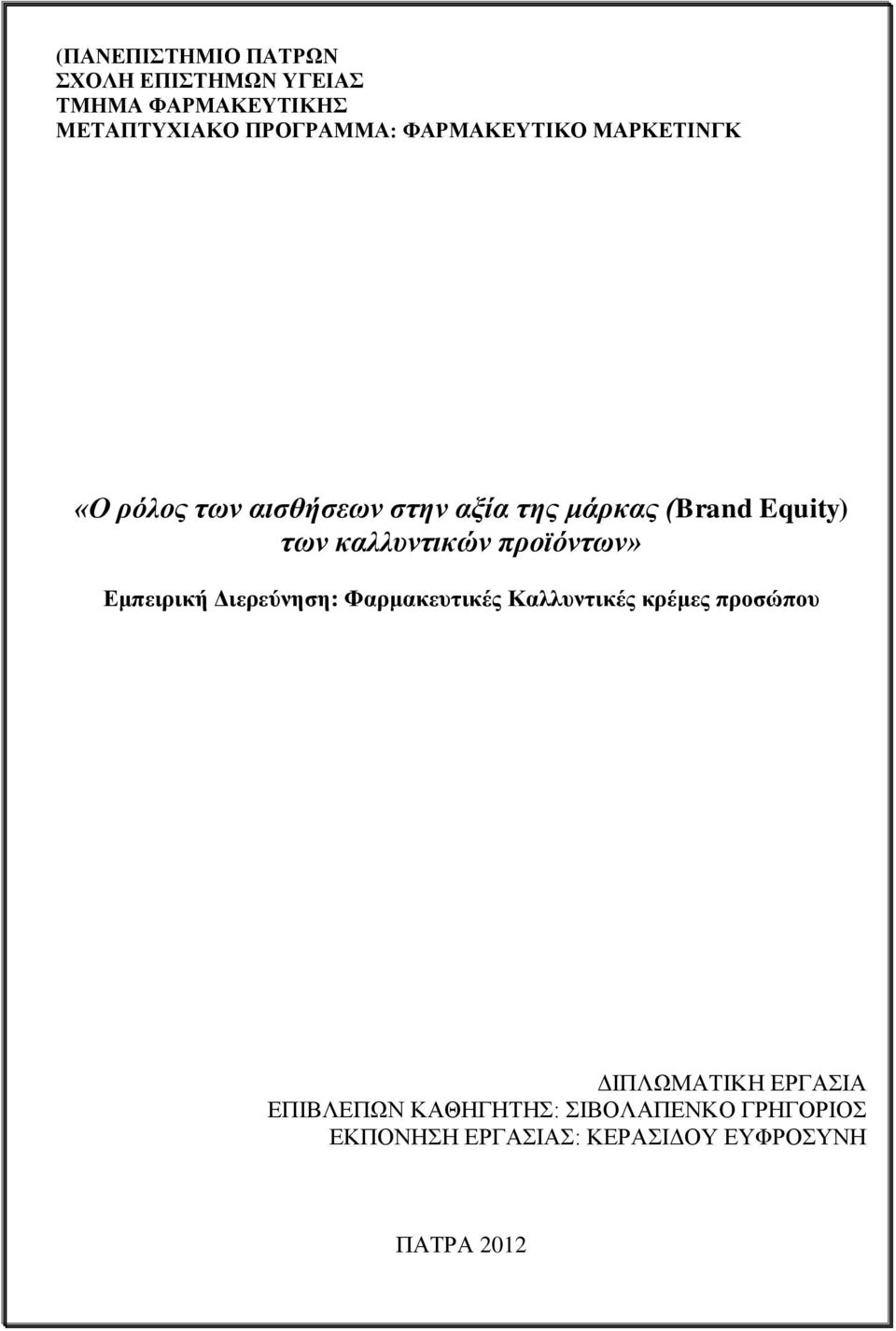 (ΠΑΝΕΠΙΣΤΗΜΙΟ ΠΑΤΡΩΝ
ΣΧΟΛΗ ΕΠΙΣΤΗΜΩΝ ΥΓΕΙΑΣ
ΤΜΗΜΑ ΦΑΡΜΑΚΕΥΤΙΚΗΣ
ΜΕΤΑΠΤΥΧΙΑΚΟ ΠΡΟΓΡΑΜΜΑ: ΦΑΡΜΑΚΕΥΤΙΚΟ ΜΑΡΚΕΤΙΝΓΚ

«Ο ρόλος των αισθήσεων στην αξία της μάρκας (Brand Equity) των καλλυντικών προϊόντων»

Εμπειρική Διερεύνηση: Φαρμακευτικές Καλλυντικές κρέμες προσώπου

ΔΙΠΛΩΜΑΤΙΚΗ ΕΡΓΑΣΙΑ
ΕΠΙΒΛΕΠΩΝ ΚΑΘΗΓΗΤΗΣ: ΣΙΒΟΛΑΠΕΝΚΟ ΓΡΗΓΟΡΙΟΣ
ΕΚΠΟΝΗΣΗ ΕΡΓΑΣΙΑΣ: ΚΕΡΑΣΙΔΟΥ ΕΥΦΡΟΣΥΝΗ

ΠΑΤΡΑ 2012